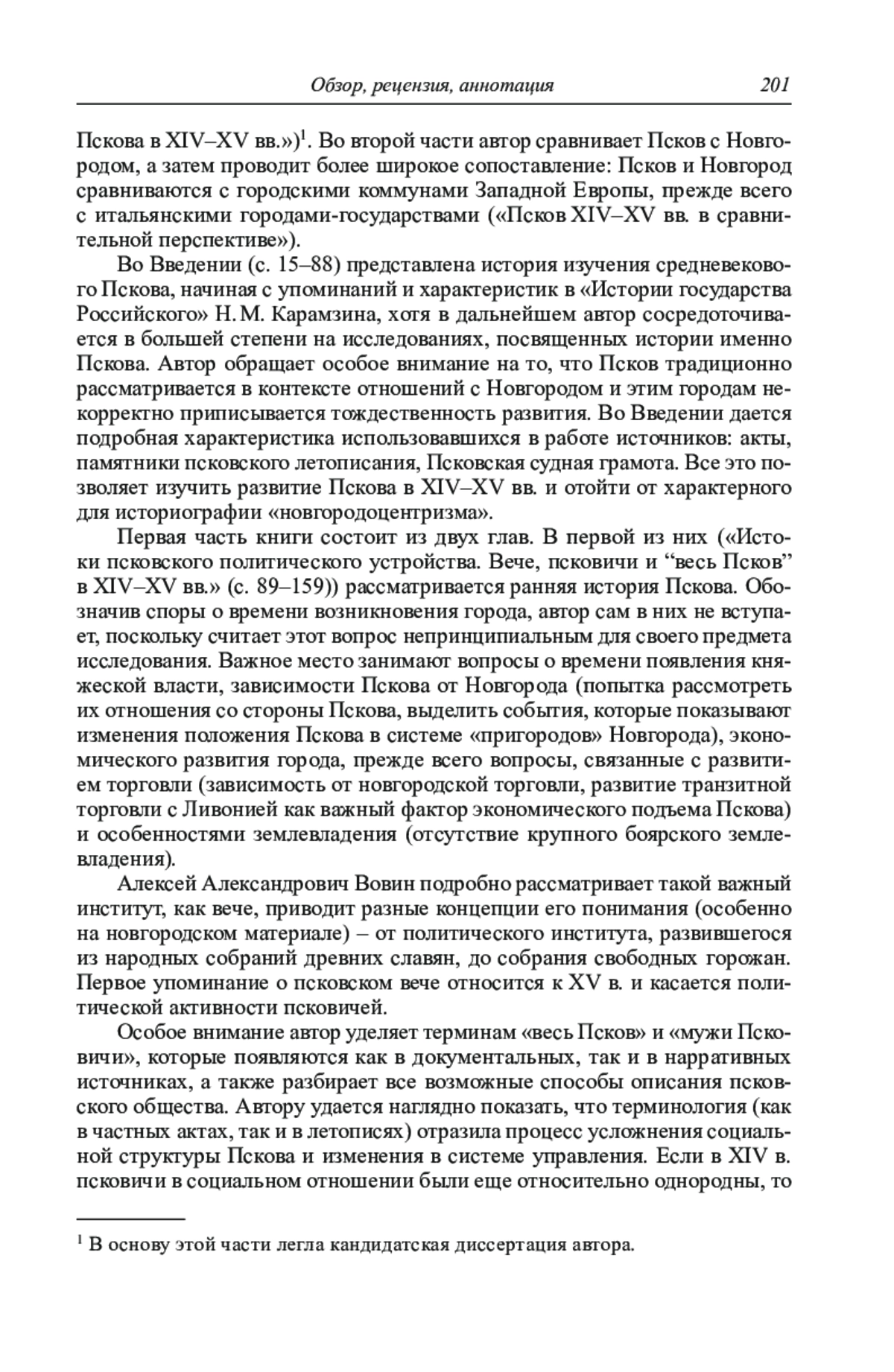 Обзор, рецензия, аннотация 201

Пскова в XIV–XV вв.»)$^1$. Во второй части автор сравнивает Псков с Новгородом, а затем проводит более широкое сопоставление: Псков и Новгород сравниваются с городскими коммунами Западной Европы, прежде всего с итальянскими городами-государствами («Псков XIV–XV вв. в сравнительной перспективе»).

Во Введении (с. 15–88) представлена история изучения средневекового Пскова, начиная с упоминаний и характеристик в «Истории государства Российского» Н. М. Карамзина, хотя в дальнейшем автор сосредоточивается в большей степени на исследованиях, посвященных истории именно Пскова. Автор обращает особое внимание на то, что Псков традиционно рассматривается в контексте отношений с Новгородом и этим городам некорректно приписывается тождественность развития. Во Введении дается подробная характеристика использовавшихся в работе источников: акты, памятники псковского летописания, Псковская судная грамота. Все это позволяет изучить развитие Пскова в XIV–XV вв. и отойти от характерного для историографии «новгородоцентризма».

Первая часть книги состоит из двух глав. В первой из них («Истоки псковского политического устройства. Вече, псковичи и “весь Псков” в XIV–XV вв.» (с. 89–159)) рассматривается ранняя история Пскова. Обозначив споры о времени возникновения города, автор сам в них не вступает, поскольку считает этот вопрос непринципиальным для своего предмета исследования. Важное место занимают вопросы о времени появления княжеской власти, зависимости Пскова от Новгорода (попытка рассмотреть их отношения со стороны Пскова, выделить события, которые показывают изменения положения Пскова в системе «пригородов» Новгорода), экономического развития города, прежде всего вопросы, связанные с развитием торговли (зависимость от новгородской торговли, развитие транзитной торговли с Ливонией как важный фактор экономического подъема Пскова) и особенностями землевладения (отсутствие крупного боярского землевладения).

Алексей Александрович Вовин подробно рассматривает такой важный институт, как вече, приводит разные концепции его понимания (особенно на новгородском материале) – от политического института, развившегося из народных собраний древних славян, до собрания свободных горожан. Первое упоминание о псковском вече относится к XV в. и касается политической активности псковичей.

Особое внимание автор уделяет терминам «весь Псков» и «мужи Псковичи», которые появляются как в документальных, так и в нарративных источниках, а также разбирает все возможные способы описания псковского общества. Автору удается наглядно показать, что терминология (как в частных актах, так и в летописях) отразила процесс усложнения социальной структуры Пскова и изменения в системе управления. Если в XIV в. псковичи в социальном отношении были еще относительно однородны, то

$^1$ В основу этой части легла кандидатская диссертация автора.